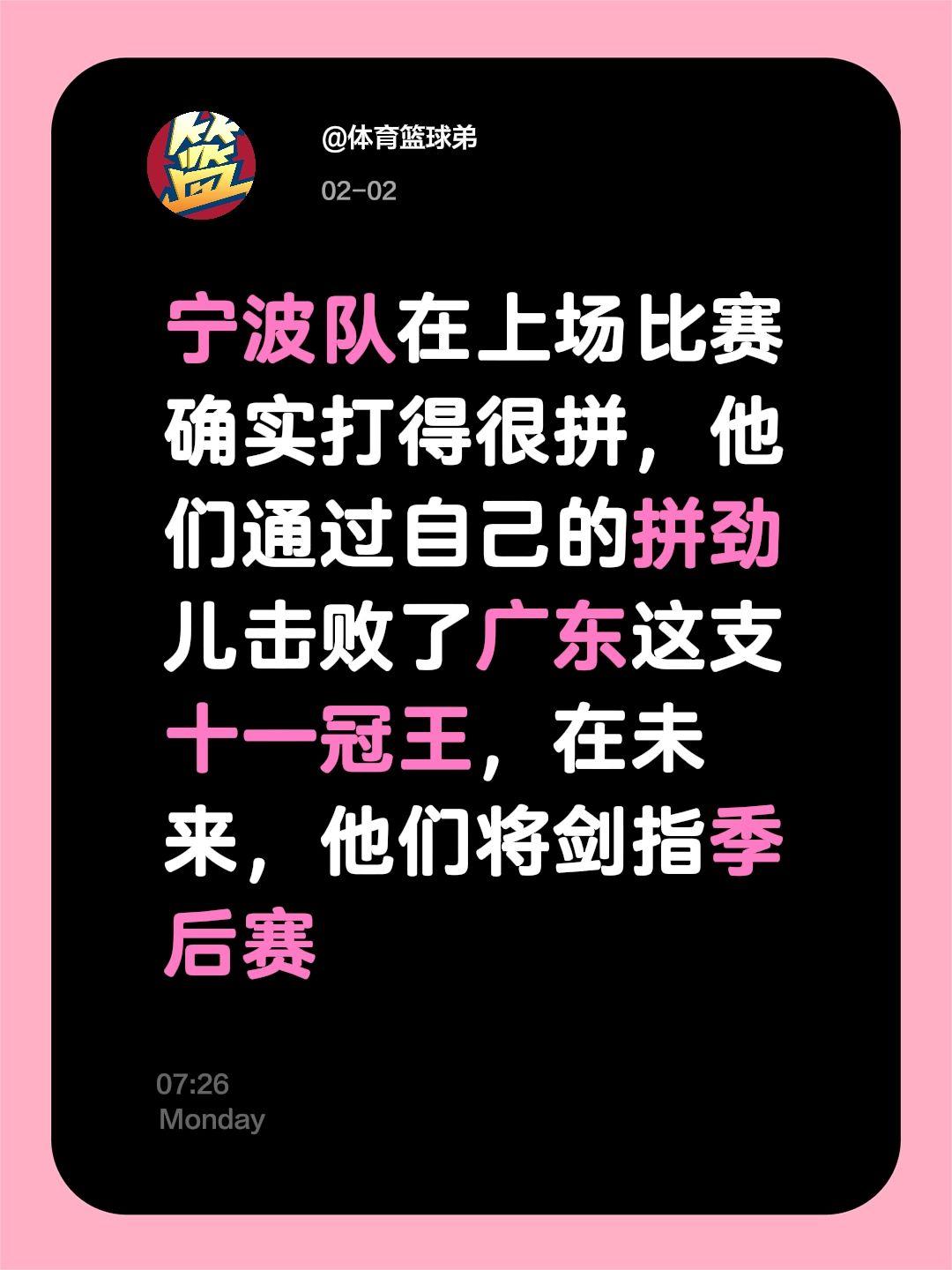 篮

@体育篮球弟

02-02

宁波队在上场比赛确实打得很拼，他们通过自己的拼劲儿击败了广东这支十一冠王，在未来，他们将剑指季后赛

07:26
Monday